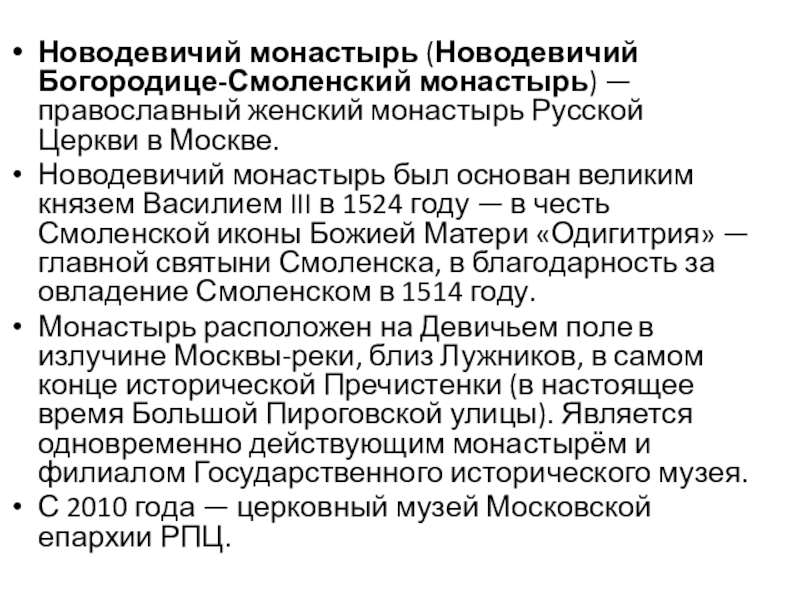 • Новодевичий монастырь (Новодевичий Богородице-Смоленский монастырь) — православный женский монастырь Русской Церкви в Москве.
• Новодевичий монастырь был основан великим князем Василием III в 1524 году — в честь Смоленской иконы Божией Матери «Одигитрия» — главной святыни Смоленска, в благодарность за овладение Смоленском в 1514 году.
• Монастырь расположен на Девичьем поле в излучине Москвы-реки, близ Лужников, в самом конце исторической Пречистенки (в настоящее время Большой Пироговской улицы). Является одновременно действующим монастырём и филиалом Государственного исторического музея.
• С 2010 года — церковный музей Московской епархии РПЦ.